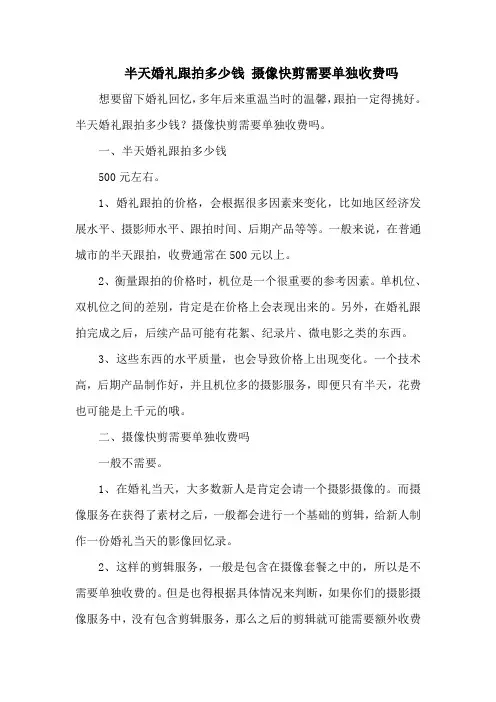 半天婚礼跟拍多少钱 摄像快剪需要单独收费吗

想要留下婚礼回忆，多年后来重温当时的温馨，跟拍一定得挑好。半天婚礼跟拍多少钱？摄像快剪需要单独收费吗。

一、半天婚礼跟拍多少钱

500元左右。

1、婚礼跟拍的价格，会根据很多因素来变化，比如地区经济发展水平、摄影师水平、跟拍时间、后期产品等等。一般来说，在普通城市的半天跟拍，收费通常在500元以上。

2、衡量跟拍的价格时，机位是一个很重要的参考因素。单机位、双机位之间的差别，肯定是在价格上会表现出来的。另外，在婚礼跟拍完成之后，后续产品可能有花絮、纪录片、微电影之类的东西。

3、这些东西的水平质量，也会导致价格上出现变化。一个技术高，后期产品制作好，并且机位多的摄影服务，即便只有半天，花费也可能是上千元的哦。

二、摄像快剪需要单独收费吗

一般不需要。

1、在婚礼当天，大多数新人是肯定会请一个摄影摄像的。而摄像服务在获得了素材之后，一般都会进行一个基础的剪辑，给新人制作一份婚礼当天的影像回忆录。

2、这样的剪辑服务，一般是包含在摄像套餐之中的，所以是不需要单独收费的。但是也得根据具体情况来判断，如果你们的摄影摄像服务中，没有包含剪辑服务，那么之后的剪辑就可能需要额外收费